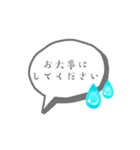 お大事に
してください